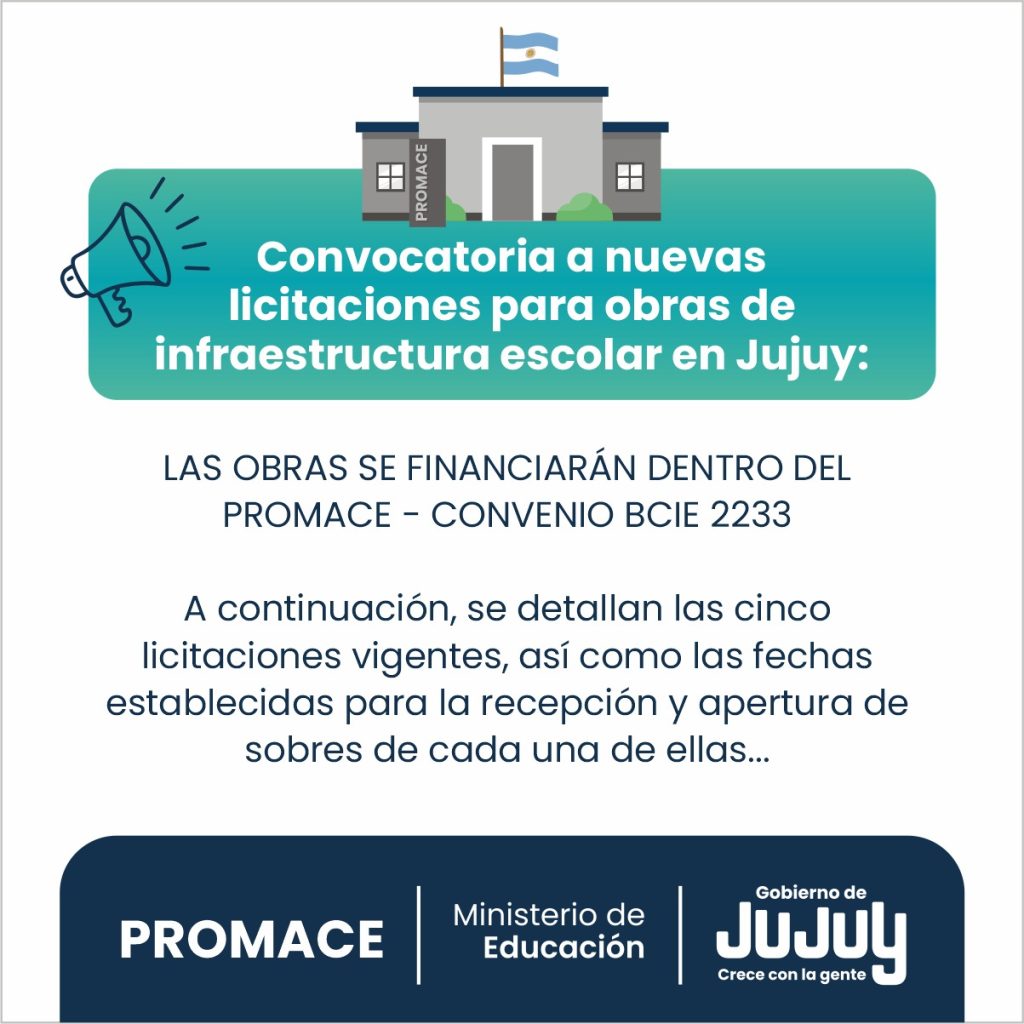 PROMACE

Convocatoria a nuevas licitaciones para obras de infraestructura escolar en Jujuy:

LAS OBRAS SE FINANCIARÁN DENTRO DEL PROMACE - CONVENIO BCIE 2233

A continuación, se detallan las cinco licitaciones vigentes, así como las fechas establecidas para la recepción y apertura de sobres de cada una de ellas...

PROMACE

Ministerio de
Educación

Gobierno de
JUJUY
Crece con la gente